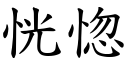 恍惚